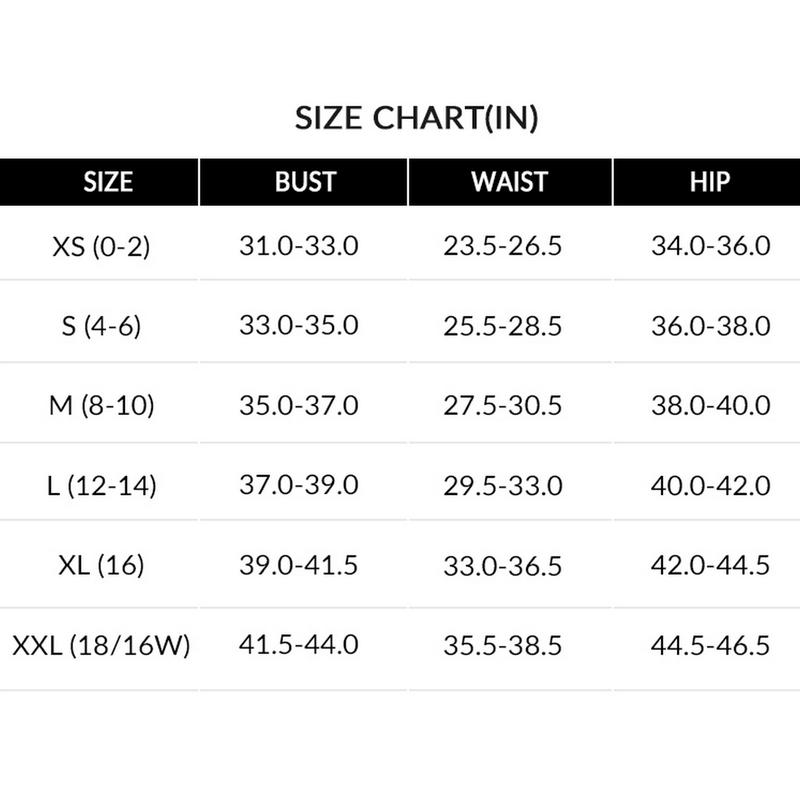 SIZE CHART(IN)

| SIZE | BUST | WAIST | HIP |
|---|---|---|---|
| XS (0-2) | 31.0-33.0 | 23.5-26.5 | 34.0-36.0 |
| S (4-6) | 33.0-35.0 | 25.5-28.5 | 36.0-38.0 |
| M (8-10) | 35.0-37.0 | 27.5-30.5 | 38.0-40.0 |
| L (12-14) | 37.0-39.0 | 29.5-33.0 | 40.0-42.0 |
| XL (16) | 39.0-41.5 | 33.0-36.5 | 42.0-44.5 |
| XXL (18/16W) | 41.5-44.0 | 35.5-38.5 | 44.5-46.5 |